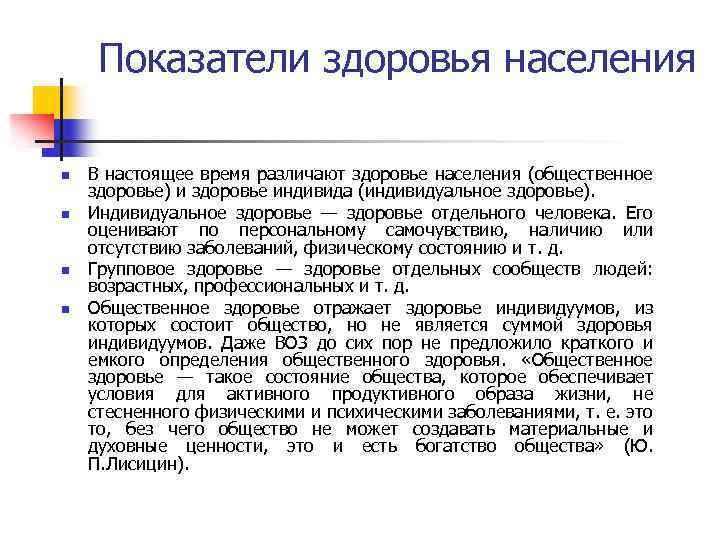 Показатели здоровья населения

В настоящее время различают здоровье населения (общественное здоровье) и здоровье индивида (индивидуальное здоровье).

Индивидуальное здоровье — здоровье отдельного человека. Его оценивают по персональному самочувствию, наличию или отсутствию заболеваний, физическому состоянию и т. д.

Групповое здоровье — здоровье отдельных сообществ людей: возрастных, профессиональных и т. д.

Общественное здоровье отражает здоровье индивидуумов, из которых состоит общество, но не является суммой здоровья индивидуумов. Даже ВОЗ до сих пор не предложило краткого и емкого определения общественного здоровья. «Общественное здоровье — такое состояние общества, которое обеспечивает условия для активного продуктивного образа жизни, не стесненного физическими и психическими заболеваниями, т. е. это то, без чего общество не может создавать материальные и духовные ценности, это и есть богатство общества» (Ю. П.Лисицин).